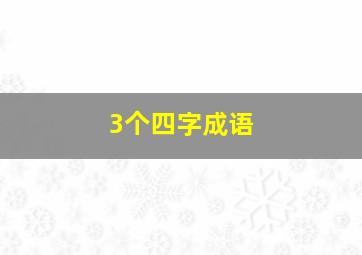 3个四字成语